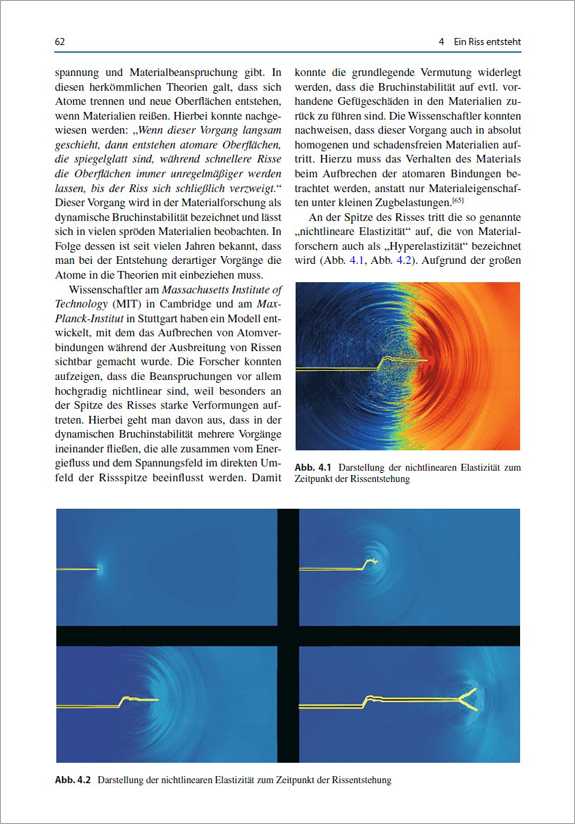 62

4 Ein Riss entsteht

spannung und Materialbeanspruchung gibt. In diesen herkömmlichen Theorien galt, dass sich Atome trennen und neue Oberflächen entstehen, wenn Materialien reißen. Hierbei konnte nachgewiesen werden: „Wenn dieser Vorgang langsam geschieht, dann entstehen atomare Oberflächen, die spiegelglatt sind, während schnellere Risse die Oberflächen immer unregelmäßiger werden lassen, bis der Riss sich schließlich verzweigt.“ Dieser Vorgang wird in der Materialforschung als dynamische Bruchinstabilität bezeichnet und lässt sich in vielen spröden Materialien beobachten. In Folge dessen ist seit vielen Jahren bekannt, dass man bei der Entstehung derartiger Vorgänge die Atome in die Theorien mit einbeziehen muss.

Wissenschaftler am Massachusetts Institute of Technology (MIT) in Cambridge und am Max-Planck-Institut in Stuttgart haben ein Modell entwickelt, mit dem das Aufbrechen von Atomverbindungen während der Ausbreitung von Rissen sichtbar gemacht wurde. Die Forscher konnten aufzeigen, dass die Beanspruchungen vor allem hochgradig nichtlinear sind, weil besonders an der Spitze des Risses starke Verformungen auftreten. Hierbei geht man davon aus, dass in der dynamischen Bruchinstabilität mehrere Vorgänge ineinander fließen, die alle zusammen vom Energiefluss und dem Spannungsfeld im direkten Umfeld der Rissspitze beeinflusst werden. Damit konnte die grundlegende Vermutung widerlegt werden, dass die Bruchinstabilität auf evtl. vorhandene Gefügeschäden in den Materialien zurück zu führen sind. Die Wissenschaftler konnten nachweisen, dass dieser Vorgang auch in absolut homogenen und schadensfreien Materialien auftritt. Hierzu muss das Verhalten des Materials beim Aufbrechen der atomaren Bindungen betrachtet werden, anstatt nur Materialeigenschaften unter kleinen Zugbelastungen.$^{[65]}$

An der Spitze des Risses tritt die so genannte „nichtlineare Elastizität“ auf, die von Materialforschern auch als „Hyperelastizität“ bezeichnet wird (Abb. 4.1, Abb. 4.2). Aufgrund der großen

Abb. 4.1 Darstellung der nichtlinearen Elastizität zum Zeitpunkt der Rissentstehung

Abb. 4.2 Darstellung der nichtlinearen Elastizität zum Zeitpunkt der Rissentstehung